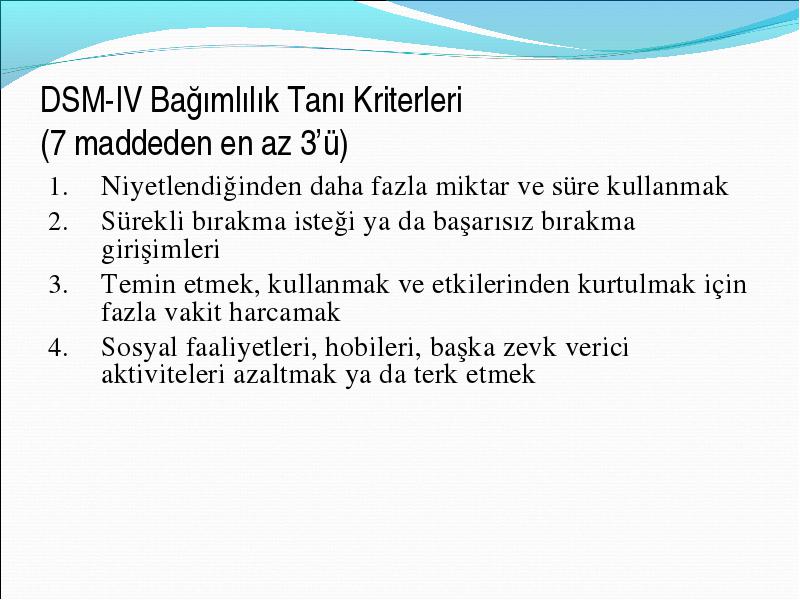 DSM-IV Bağımlılık Tanı Kriterleri
(7 maddeden en az 3'ü)

1. Niyetlendiğinden daha fazla miktar ve süre kullanmak
2. Sürekli bırakma isteği ya da başarısız bırakma girişimleri
3. Temin etmek, kullanmak ve etkilerinden kurtulmak için fazla vakit harcamak
4. Sosyal faaliyetleri, hobileri, başka zevk verici aktiviteleri azaltmak ya da terk etmek